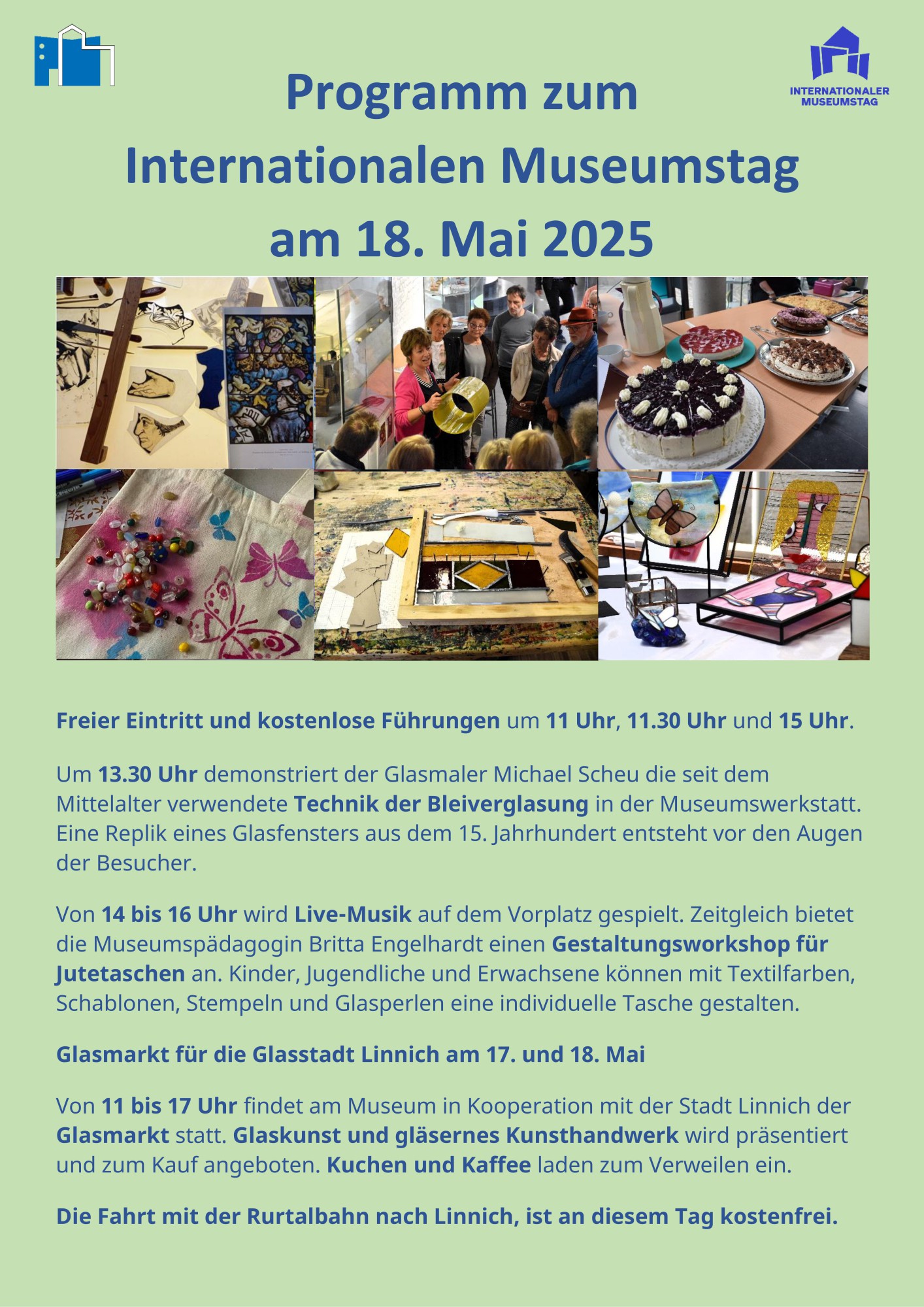 INTERNATIONALER MUSEUMSTAG

Programm zum Internationalen Museumstag am 18. Mai 2025

Freier Eintritt und kostenlose Führungen um 11 Uhr, 11.30 Uhr und 15 Uhr.

Um 13.30 Uhr demonstriert der Glasmaler Michael Scheu die seit dem Mittelalter verwendete Technik der Bleiverglasung in der Museumswerkstatt. Eine Replik eines Glasfensters aus dem 15. Jahrhundert entsteht vor den Augen der Besucher.

Von 14 bis 16 Uhr wird Live-Musik auf dem Vorplatz gespielt. Zeitgleich bietet die Museumspädagogin Britta Engelhardt einen Gestaltungsworkshop für Jutetaschen an. Kinder, Jugendliche und Erwachsene können mit Textilfarben, Schablonen, Stempeln und Glasperlen eine individuelle Tasche gestalten.

Glasmarkt für die Glasstadt Linnich am 17. und 18. Mai

Von 11 bis 17 Uhr findet am Museum in Kooperation mit der Stadt Linnich der Glasmarkt statt. Glaskunst und gläsernes Kunsthandwerk wird präsentiert und zum Kauf angeboten. Kuchen und Kaffee laden zum Verweilen ein.

Die Fahrt mit der Rurtalbahn nach Linnich, ist an diesem Tag kostenfrei.